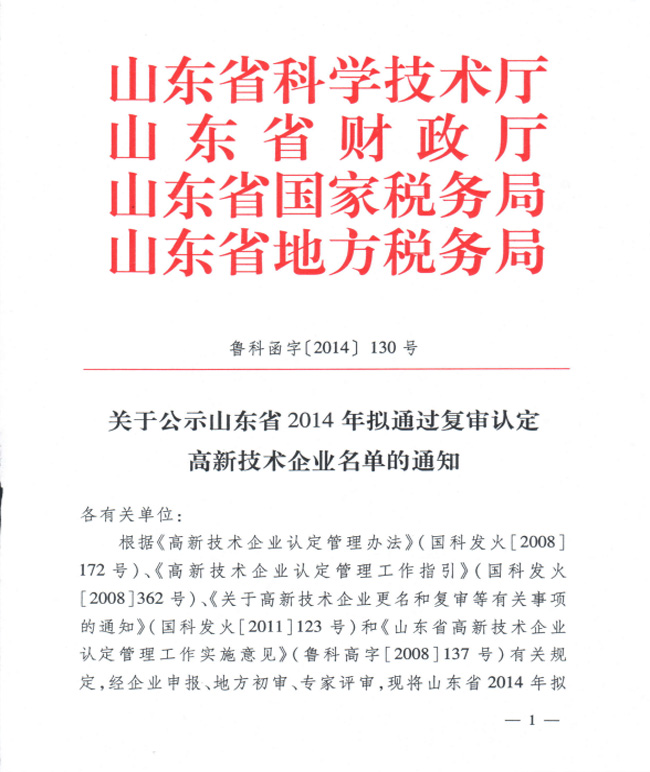 山东省科学技术厅
山东省财政厅
山东省国家税务局
山东省地方税务局

鲁科函字〔2014〕130号

关于公示山东省2014年拟通过复审认定高新技术企业名单的通知

各有关单位：

根据《高新技术企业认定管理办法》（国科发火［2008］172号）、《高新技术企业认定管理工作指引》（国科发火［2008］362号）、《关于高新技术企业更名和复审等有关事项的通知》（国科发火［2011］123号）和《山东省高新技术企业认定管理工作实施意见》（鲁科高字［2008］137号）有关规定，经企业申报、地方初审、专家评审，现将山东省2014年拟

— 1 —